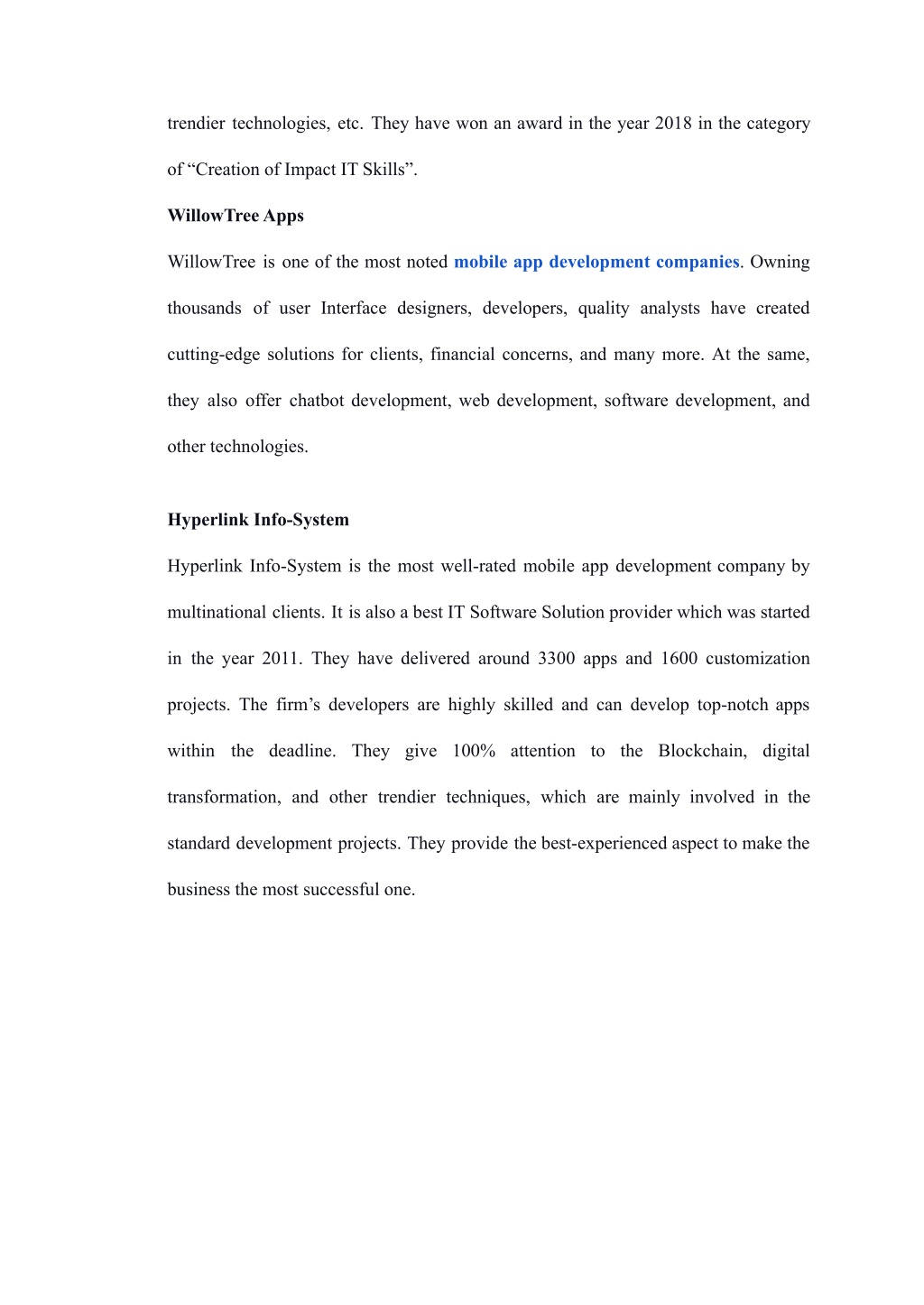 trendier technologies, etc. They have won an award in the year 2018 in the category of “Creation of Impact IT Skills”.

WillowTree Apps

WillowTree is one of the most noted mobile app development companies. Owning thousands of user Interface designers, developers, quality analysts have created cutting-edge solutions for clients, financial concerns, and many more. At the same, they also offer chatbot development, web development, software development, and other technologies.

Hyperlink Info-System

Hyperlink Info-System is the most well-rated mobile app development company by multinational clients. It is also a best IT Software Solution provider which was started in the year 2011. They have delivered around 3300 apps and 1600 customization projects. The firm’s developers are highly skilled and can develop top-notch apps within the deadline. They give 100% attention to the Blockchain, digital transformation, and other trendier techniques, which are mainly involved in the standard development projects. They provide the best-experienced aspect to make the business the most successful one.